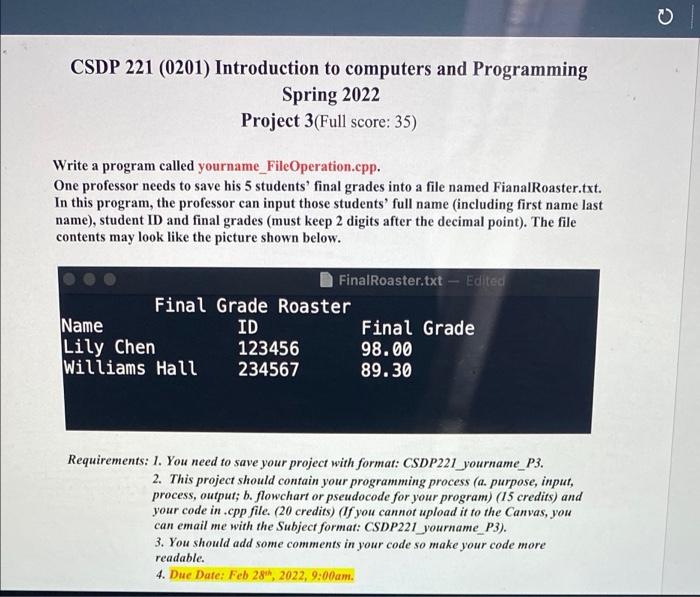 CSDP 221 (0201) Introduction to computers and Programming
Spring 2022
Project 3(Full score: 35)

Write a program called yourname_FileOperation.cpp.
One professor needs to save his 5 students' final grades into a file named FianalRoaster.txt. In this program, the professor can input those students' full name (including first name last name), student ID and final grades (must keep 2 digits after the decimal point). The file contents may look like the picture shown below.

FinalRoaster.txt — Edited

Final Grade Roaster

| Name | ID | Final Grade |
|---|---|---|
| Lily Chen | 123456 | 98.00 |
| Williams Hall | 234567 | 89.30 |

Requirements: 1. You need to save your project with format: CSDP221_yourname_P3.
2. This project should contain your programming process (a. purpose, input, process, output; b. flowchart or pseudocode for your program) (15 credits) and your code in .cpp file. (20 credits) (If you cannot upload it to the Canvas, you can email me with the Subject format: CSDP221_yourname_P3).
3. You should add some comments in your code so make your code more readable.
4. Due Date: Feb 28$^{th}$, 2022, 9:00am.